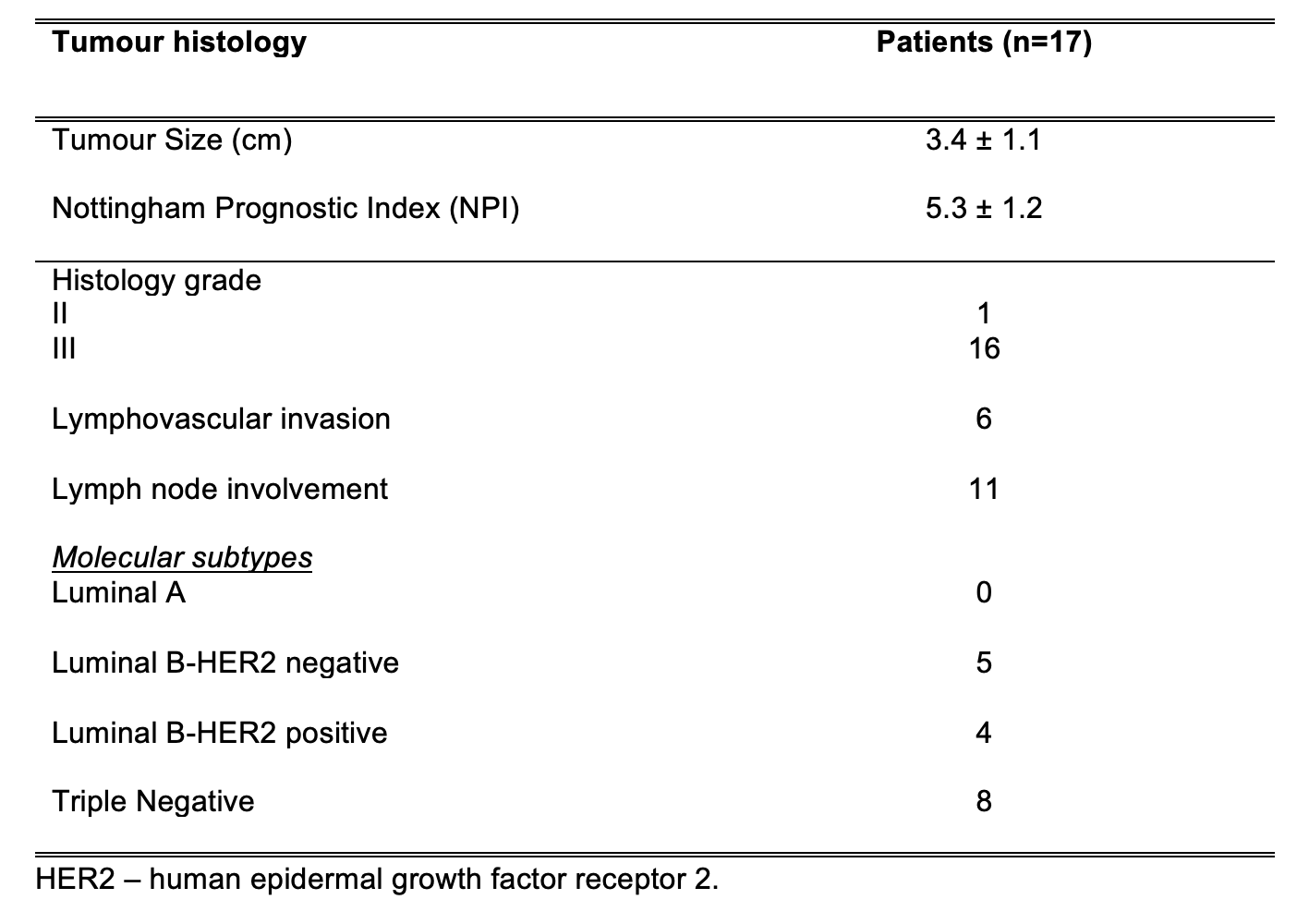 | Tumour histology | Patients (n=17) |
|---|---|
| Tumour Size (cm) | 3.4 ± 1.1 |
| Nottingham Prognostic Index (NPI) | 5.3 ± 1.2 |
| Histology grade | |
| II | 1 |
| III | 16 |
| Lymphovascular invasion | 6 |
| Lymph node involvement | 11 |
| Molecular subtypes | |
| Luminal A | 0 |
| Luminal B-HER2 negative | 5 |
| Luminal B-HER2 positive | 4 |
| Triple Negative | 8 |

HER2 – human epidermal growth factor receptor 2.